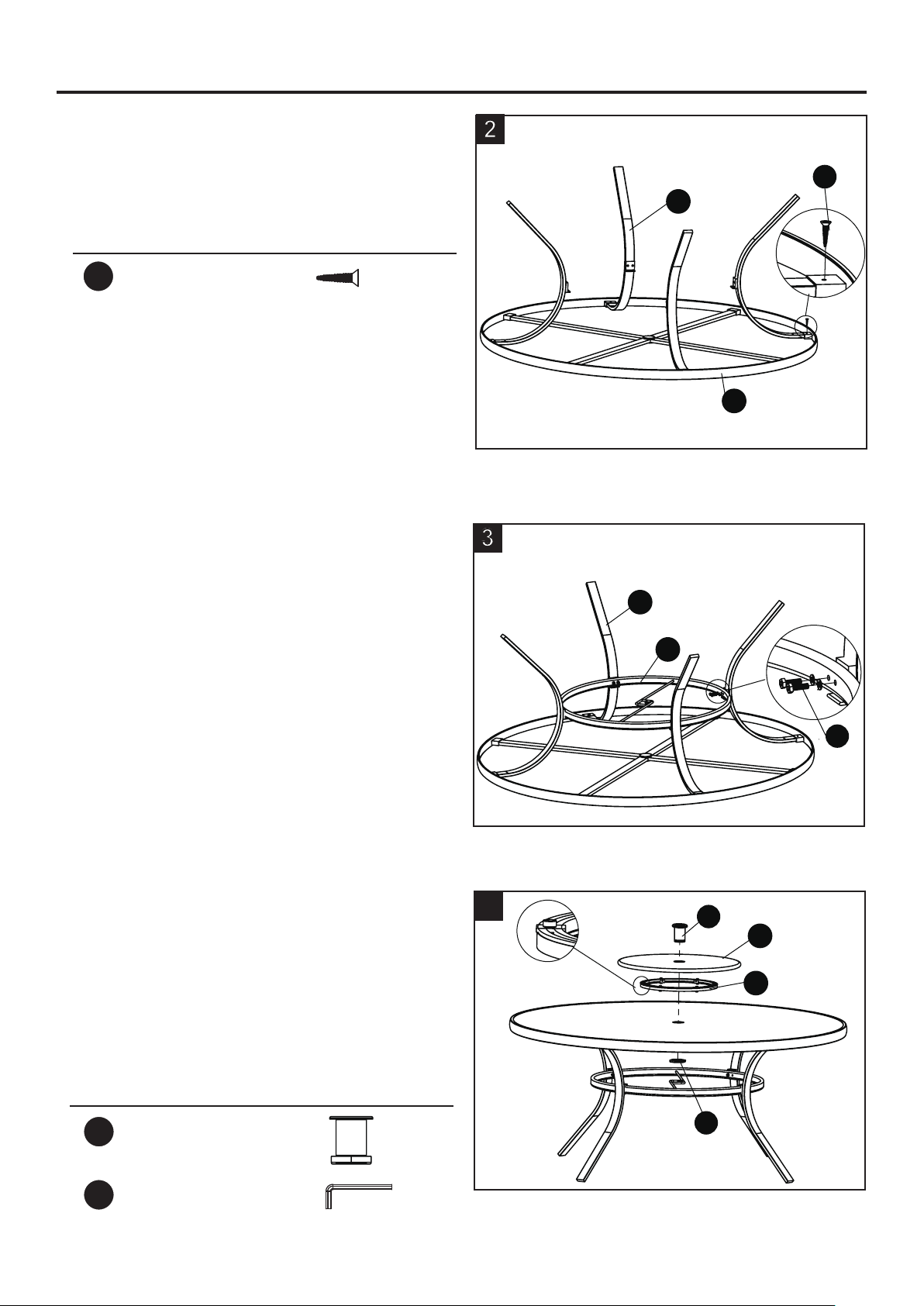 2

3